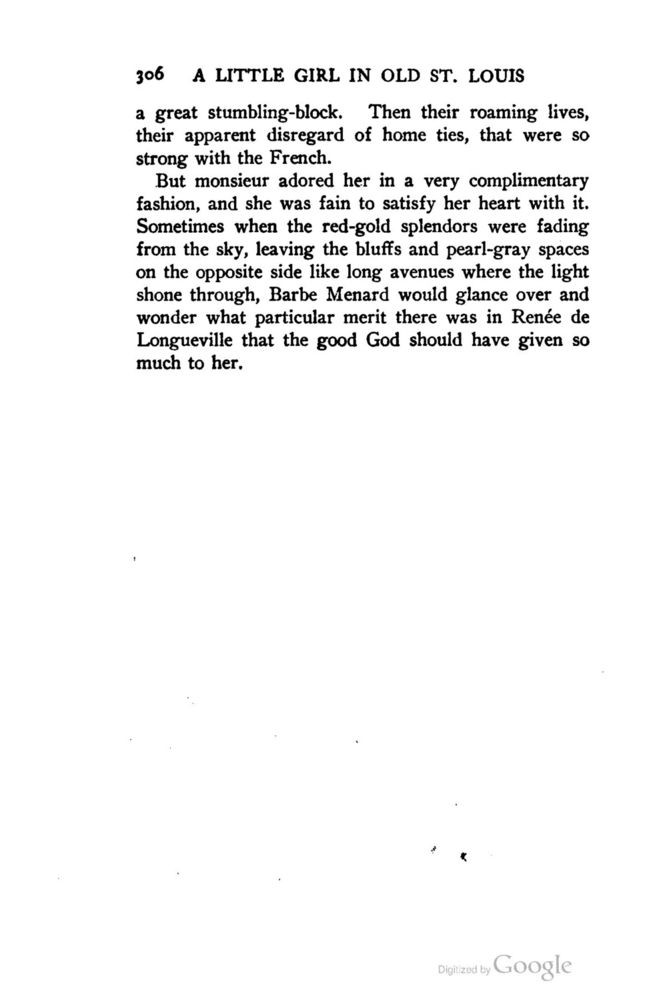 306 A LITTLE GIRL IN OLD ST. LOUIS

a great stumbling-block. Then their roaming lives, their apparent disregard of home ties, that were so strong with the French.

But monsieur adored her in a very complimentary fashion, and she was fain to satisfy her heart with it. Sometimes when the red-gold splendors were fading from the sky, leaving the bluffs and pearl-gray spaces on the opposite side like long avenues where the light shone through, Barbe Menard would glance over and wonder what particular merit there was in Renée de Longueville that the good God should have given so much to her.

Digitized by Google